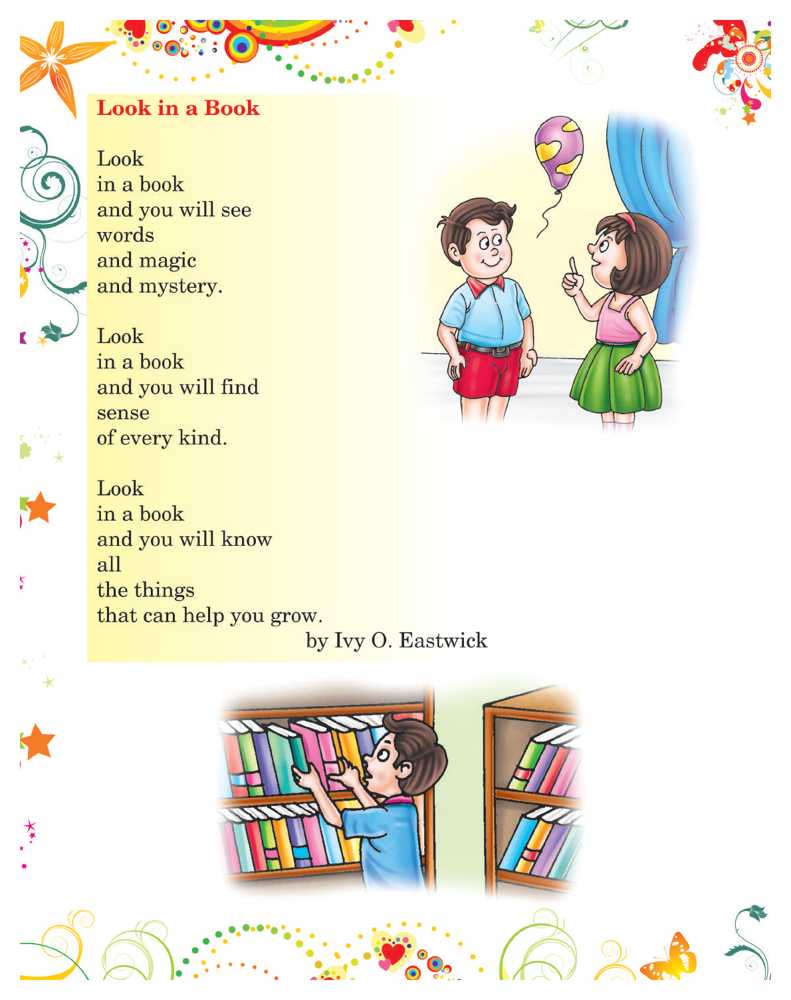 Look in a Book

Look
in a book
and you will see
words
and magic
and mystery.

Look
in a book
and you will find
sense
of every kind.

Look
in a book
and you will know
all
the things
that can help you grow.
by Ivy O. Eastwick